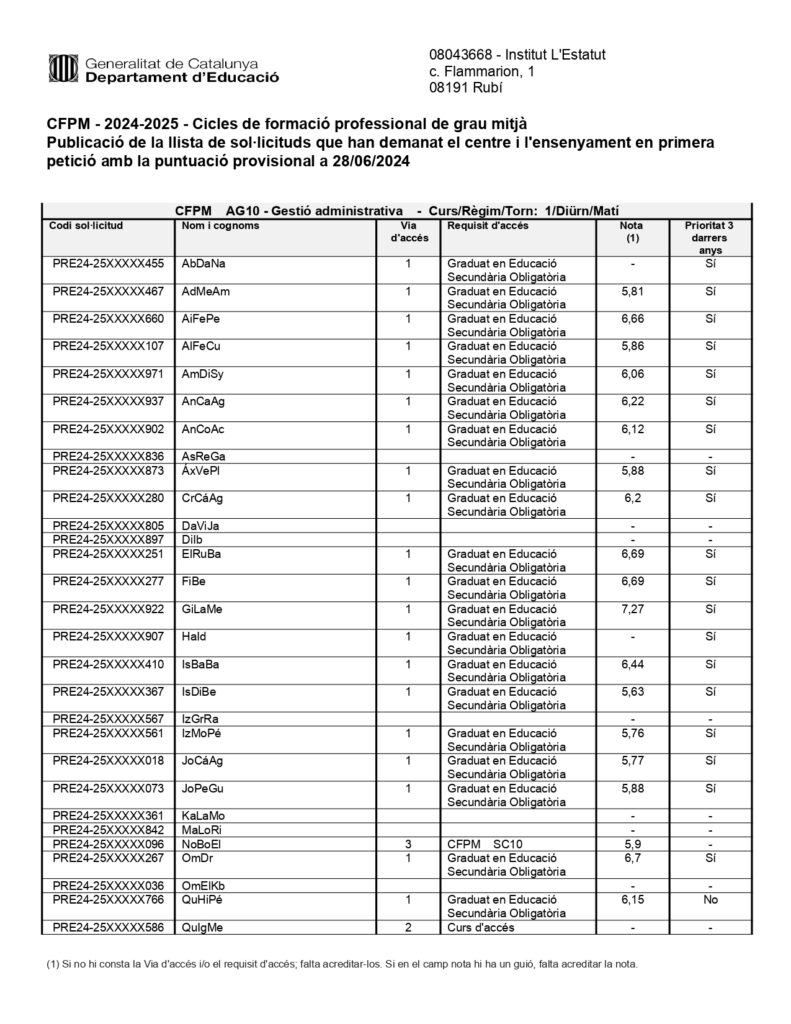 Generalitat de Catalunya
Departament d'Educació

08043668 - Institut L'Estatut
c. Flammarion, 1
08191 Rubí

CFPM - 2024-2025 - Cicles de formació professional de grau mitjà
Publicació de la llista de sol·licituds que han demanat el centre i l'ensenyament en primera petició amb la puntuació provisional a 28/06/2024

CFPM AG10 - Gestió administrativa - Curs/Règim/Torn: 1/Diürn/Matí

| Codi sol·licitud | Nom i cognoms | Via d'accés | Requisit d'accés | Nota (1) | Prioritat 3 darrers anys |
|---|---|---|---|---|---|
| PRE24-25XXXXX455 | AbDaNa | 1 | Graduat en Educació Secundària Obligatòria | - | Sí |
| PRE24-25XXXXX467 | AdMeAm | 1 | Graduat en Educació Secundària Obligatòria | 5,81 | Sí |
| PRE24-25XXXXX660 | AiFePe | 1 | Graduat en Educació Secundària Obligatòria | 6,66 | Sí |
| PRE24-25XXXXX107 | AlFeCu | 1 | Graduat en Educació Secundària Obligatòria | 5,86 | Sí |
| PRE24-25XXXXX971 | AmDiSy | 1 | Graduat en Educació Secundària Obligatòria | 6,06 | Sí |
| PRE24-25XXXXX937 | AnCaAg | 1 | Graduat en Educació Secundària Obligatòria | 6,22 | Sí |
| PRE24-25XXXXX902 | AnCoAc | 1 | Graduat en Educació Secundària Obligatòria | 6,12 | Sí |
| PRE24-25XXXXX836 | AsReGa | | | - | - |
| PRE24-25XXXXX873 | ÁxVePl | 1 | Graduat en Educació Secundària Obligatòria | 5,88 | Sí |
| PRE24-25XXXXX280 | CrCáAg | 1 | Graduat en Educació Secundària Obligatòria | 6,2 | Sí |
| PRE24-25XXXXX805 | DaViJa | | | - | - |
| PRE24-25XXXXX897 | DiIb | | | - | - |
| PRE24-25XXXXX251 | ElRuBa | 1 | Graduat en Educació Secundària Obligatòria | 6,69 | Sí |
| PRE24-25XXXXX277 | FiBe | 1 | Graduat en Educació Secundària Obligatòria | 6,69 | Sí |
| PRE24-25XXXXX922 | GiLaMe | 1 | Graduat en Educació Secundària Obligatòria | 7,27 | Sí |
| PRE24-25XXXXX907 | HaId | 1 | Graduat en Educació Secundària Obligatòria | - | Sí |
| PRE24-25XXXXX410 | IsBaBa | 1 | Graduat en Educació Secundària Obligatòria | 6,44 | Sí |
| PRE24-25XXXXX367 | IsDiBe | 1 | Graduat en Educació Secundària Obligatòria | 5,63 | Sí |
| PRE24-25XXXXX567 | IzGrRa | | | - | - |
| PRE24-25XXXXX561 | IzMoPé | 1 | Graduat en Educació Secundària Obligatòria | 5,76 | Sí |
| PRE24-25XXXXX018 | JoCáAg | 1 | Graduat en Educació Secundària Obligatòria | 5,77 | Sí |
| PRE24-25XXXXX073 | JoPeGu | 1 | Graduat en Educació Secundària Obligatòria | 5,88 | Sí |
| PRE24-25XXXXX361 | KaLaMo | | | - | - |
| PRE24-25XXXXX842 | MaLoRi | | | - | - |
| PRE24-25XXXXX096 | NoBoEl | 3 | CFPM SC10 | 5,9 | - |
| PRE24-25XXXXX267 | OmDr | 1 | Graduat en Educació Secundària Obligatòria | 6,7 | Sí |
| PRE24-25XXXXX036 | OmElKb | | | - | - |
| PRE24-25XXXXX766 | QuHiPé | 1 | Graduat en Educació Secundària Obligatòria | 6,15 | No |
| PRE24-25XXXXX586 | QuIgMe | 2 | Curs d'accés | - | - |

(1) Si no hi consta la Via d'accés i/o el requisit d'accés; falta acreditar-los. Si en el camp nota hi ha un guió, falta acreditar la nota.